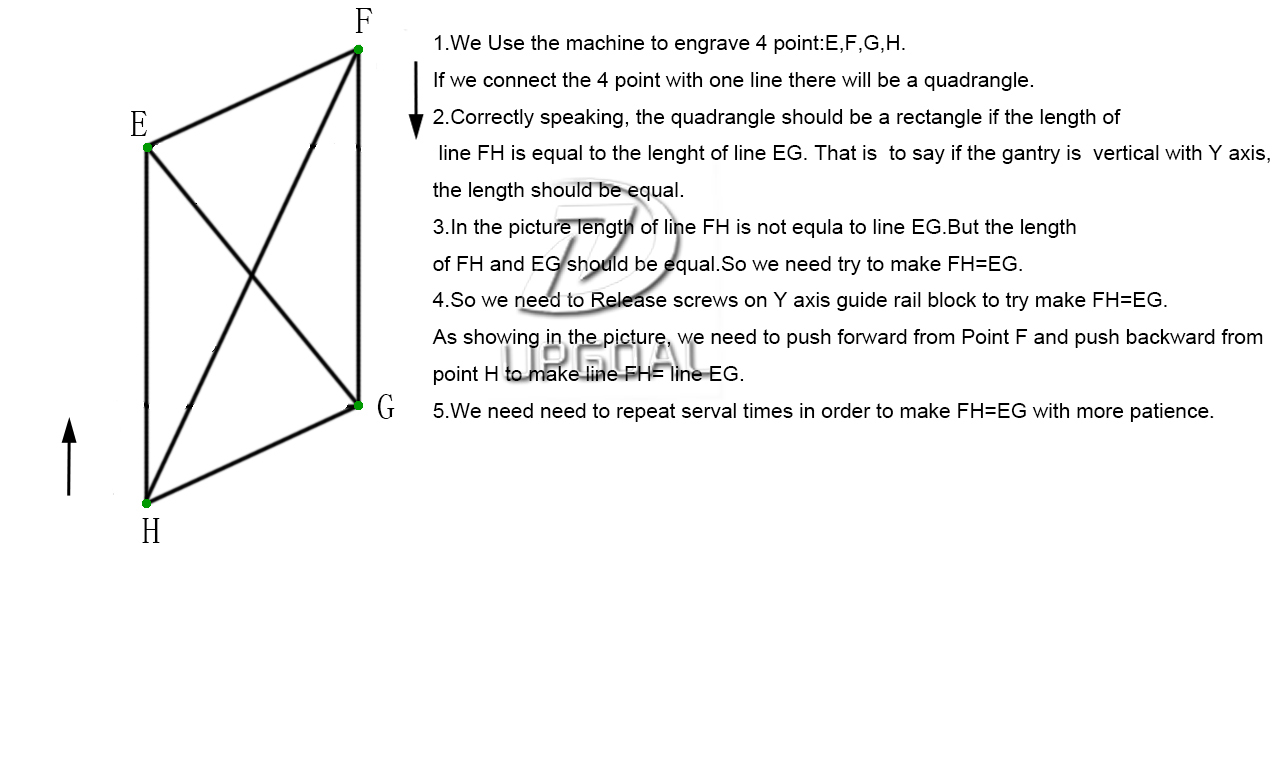 F
E
G
H

1.We Use the machine to engrave 4 point:E,F,G,H.
If we connect the 4 point with one line there will be a quadrangle.
2.Correctly speaking, the quadrangle should be a rectangle if the length of line FH is equal to the lenght of line EG. That is to say if the gantry is vertical with Y axis, the length should be equal.
3.In the picture length of line FH is not equla to line EG.But the length of FH and EG should be equal.So we need try to make FH=EG.
4.So we need to Release screws on Y axis guide rail block to try make FH=EG.
As showing in the picture, we need to push forward from Point F and push backward from point H to make line FH= line EG.
5.We need need to repeat serval times in order to make FH=EG with more patience.

UPGOAL